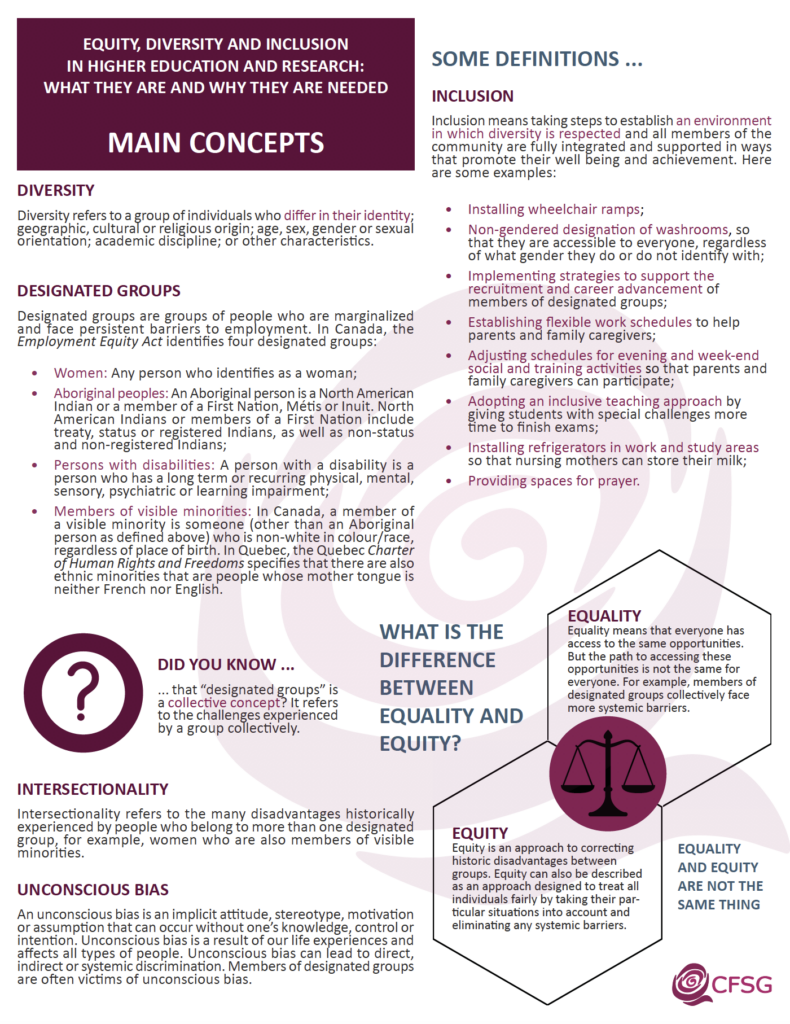 EQUITY, DIVERSITY AND INCLUSION IN HIGHER EDUCATION AND RESEARCH: WHAT THEY ARE AND WHY THEY ARE NEEDED

MAIN CONCEPTS

DIVERSITY

Diversity refers to a group of individuals who differ in their identity; geographic, cultural or religious origin; age, sex, gender or sexual orientation; academic discipline; or other characteristics.

DESIGNATED GROUPS

Designated groups are groups of people who are marginalized and face persistent barriers to employment. In Canada, the Employment Equity Act identifies four designated groups:

• Women: Any person who identifies as a woman;
• Aboriginal peoples: An Aboriginal person is a North American Indian or a member of a First Nation, Métis or Inuit. North American Indians or members of a First Nation include treaty, status or registered Indians, as well as non-status and non-registered Indians;
• Persons with disabilities: A person with a disability is a person who has a long term or recurring physical, mental, sensory, psychiatric or learning impairment;
• Members of visible minorities: In Canada, a member of a visible minority is someone (other than an Aboriginal person as defined above) who is non-white in colour/race, regardless of place of birth. In Quebec, the Quebec Charter of Human Rights and Freedoms specifies that there are also ethnic minorities that are people whose mother tongue is neither French nor English.

?

DID YOU KNOW ...

... that "designated groups" is a collective concept? It refers to the challenges experienced by a group collectively.

INTERSECTIONALITY

Intersectionality refers to the many disadvantages historically experienced by people who belong to more than one designated group, for example, women who are also members of visible minorities.

UNCONSCIOUS BIAS

An unconscious bias is an implicit attitude, stereotype, motivation or assumption that can occur without one's knowledge, control or intention. Unconscious bias is a result of our life experiences and affects all types of people. Unconscious bias can lead to direct, indirect or systemic discrimination. Members of designated groups are often victims of unconscious bias.

SOME DEFINITIONS ...

INCLUSION

Inclusion means taking steps to establish an environment in which diversity is respected and all members of the community are fully integrated and supported in ways that promote their well being and achievement. Here are some examples:

• Installing wheelchair ramps;
• Non-gendered designation of washrooms, so that they are accessible to everyone, regardless of what gender they do or do not identify with;
• Implementing strategies to support the recruitment and career advancement of members of designated groups;
• Establishing flexible work schedules to help parents and family caregivers;
• Adjusting schedules for evening and week-end social and training activities so that parents and family caregivers can participate;
• Adopting an inclusive teaching approach by giving students with special challenges more time to finish exams;
• Installing refrigerators in work and study areas so that nursing mothers can store their milk;
• Providing spaces for prayer.

WHAT IS THE DIFFERENCE BETWEEN EQUALITY AND EQUITY?

EQUALITY
Equality means that everyone has access to the same opportunities. But the path to accessing these opportunities is not the same for everyone. For example, members of designated groups collectively face more systemic barriers.

EQUITY
Equity is an approach to correcting historic disadvantages between groups. Equity can also be described as an approach designed to treat all individuals fairly by taking their particular situations into account and eliminating any systemic barriers.

EQUALITY AND EQUITY ARE NOT THE SAME THING

CFSG